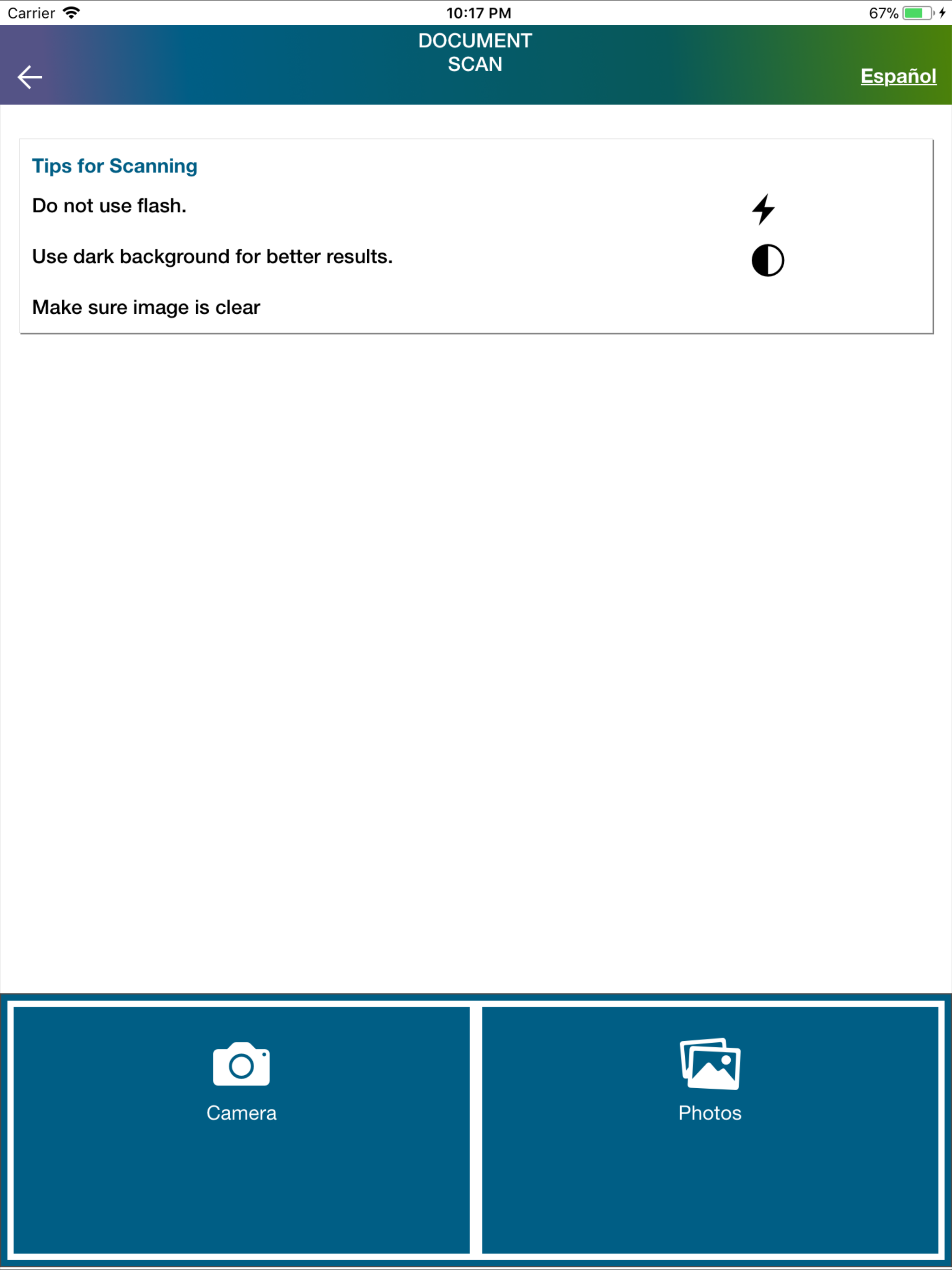 Carrier 10:17 PM 67%

DOCUMENT SCAN

Español

Tips for Scanning

Do not use flash.

Use dark background for better results.

Make sure image is clear

Camera

Photos